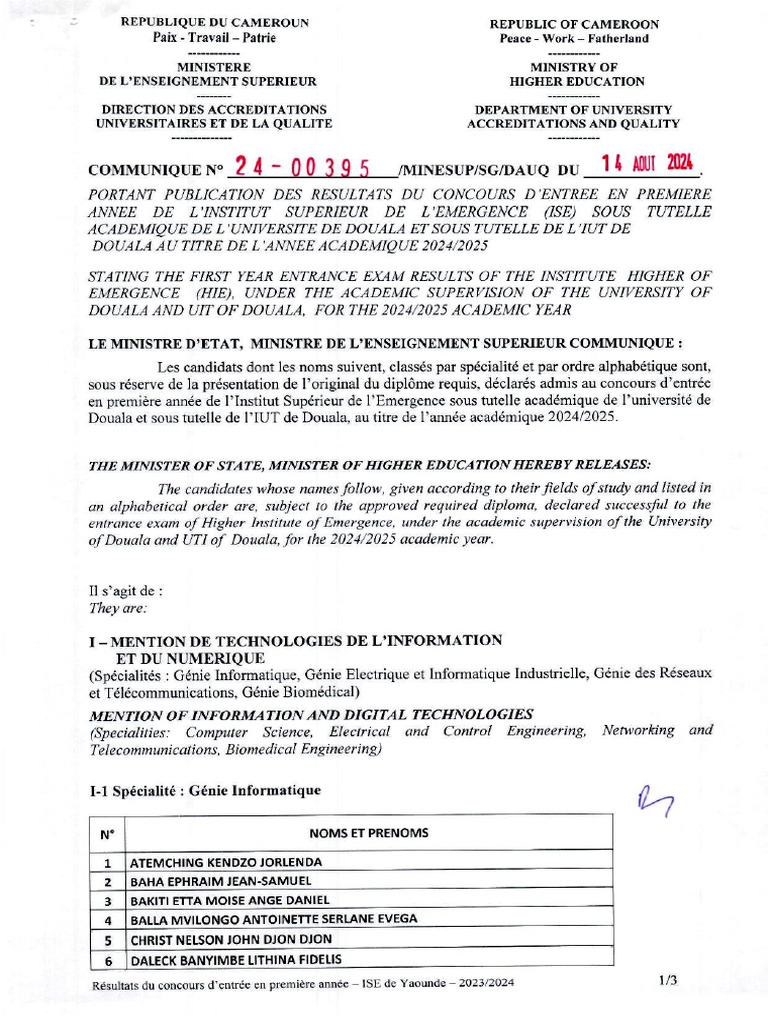 REPUBLIQUE DU CAMEROUN
Paix - Travail – Patrie
------------
MINISTERE
DE L'ENSEIGNEMENT SUPERIEUR
--------
DIRECTION DES ACCREDITATIONS UNIVERSITAIRES ET DE LA QUALITE
--------------

REPUBLIC OF CAMEROON
Peace - Work – Fatherland
------------
MINISTRY OF
HIGHER EDUCATION
------------
DEPARTMENT OF UNIVERSITY ACCREDITATIONS AND QUALITY
------------

COMMUNIQUE N° 24-00395 /MINESUP/SG/DAUQ DU 14 AOUT 2024.

PORTANT PUBLICATION DES RESULTATS DU CONCOURS D'ENTREE EN PREMIERE ANNEE DE L'INSTITUT SUPERIEUR DE L'EMERGENCE (ISE) SOUS TUTELLE ACADEMIQUE DE L'UNIVERSITE DE DOUALA ET SOUS TUTELLE DE L'IUT DE DOUALA AU TITRE DE L'ANNEE ACADEMIQUE 2024/2025

STATING THE FIRST YEAR ENTRANCE EXAM RESULTS OF THE INSTITUTE HIGHER OF EMERGENCE (HIE), UNDER THE ACADEMIC SUPERVISION OF THE UNIVERSITY OF DOUALA AND UIT OF DOUALA, FOR THE 2024/2025 ACADEMIC YEAR

LE MINISTRE D'ETAT, MINISTRE DE L'ENSEIGNEMENT SUPERIEUR COMMUNIQUE :

Les candidats dont les noms suivent, classés par spécialité et par ordre alphabétique sont, sous réserve de la présentation de l'original du diplôme requis, déclarés admis au concours d'entrée en première année de l'Institut Supérieur de l'Emergence sous tutelle académique de l'université de Douala et sous tutelle de l'IUT de Douala, au titre de l'année académique 2024/2025.

THE MINISTER OF STATE, MINISTER OF HIGHER EDUCATION HEREBY RELEASES:

The candidates whose names follow, given according to their fields of study and listed in an alphabetical order are, subject to the approved required diploma, declared successful to the entrance exam of Higher Institute of Emergence, under the academic supervision of the University of Douala and UTI of Douala, for the 2024/2025 academic year.

Il s'agit de :
They are:

I – MENTION DE TECHNOLOGIES DE L'INFORMATION ET DU NUMERIQUE
(Spécialités : Génie Informatique, Génie Electrique et Informatique Industrielle, Génie des Réseaux et Télécommunications, Génie Biomédical)

MENTION OF INFORMATION AND DIGITAL TECHNOLOGIES
(Specialities: Computer Science, Electrical and Control Engineering, Networking and Telecommunications, Biomedical Engineering)

I-1 Spécialité : Génie Informatique

| N° | NOMS ET PRENOMS |
|---|---|
| 1 | ATEMCHING KENDZO JORLENDA |
| 2 | BAHA EPHRAIM JEAN-SAMUEL |
| 3 | BAKITI ETTA MOISE ANGE DANIEL |
| 4 | BALLA MVILONGO ANTOINETTE SERLANE EVEGA |
| 5 | CHRIST NELSON JOHN DJON DJON |
| 6 | DALECK BANYIMBE LITHINA FIDELIS |

Résultats du concours d'entrée en première année – ISE de Yaounde – 2023/2024
1/3